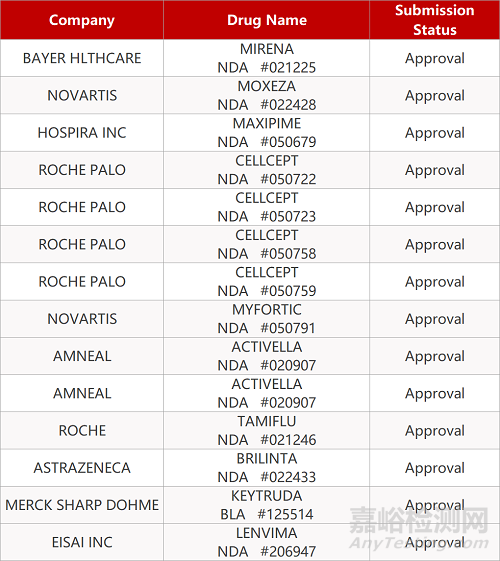 | Company | Drug Name | Submission Status |
|---|---|---|
| BAYER HLTHCARE | MIRENA NDA #021225 | Approval |
| NOVARTIS | MOXEZA NDA #022428 | Approval |
| HOSPIRA INC | MAXIPIME NDA #050679 | Approval |
| ROCHE PALO | CELLCEPT NDA #050722 | Approval |
| ROCHE PALO | CELLCEPT NDA #050723 | Approval |
| ROCHE PALO | CELLCEPT NDA #050758 | Approval |
| ROCHE PALO | CELLCEPT NDA #050759 | Approval |
| NOVARTIS | MYFORTIC NDA #050791 | Approval |
| AMNEAL | ACTIVELLA NDA #020907 | Approval |
| AMNEAL | ACTIVELLA NDA #020907 | Approval |
| ROCHE | TAMIFLU NDA #021246 | Approval |
| ASTRAZENECA | BRILINTA NDA #022433 | Approval |
| MERCK SHARP DOHME | KEYTRUDA BLA #125514 | Approval |
| EISAI INC | LENVIMA NDA #206947 | Approval |

嘉峪检测网
AnyTesting.com